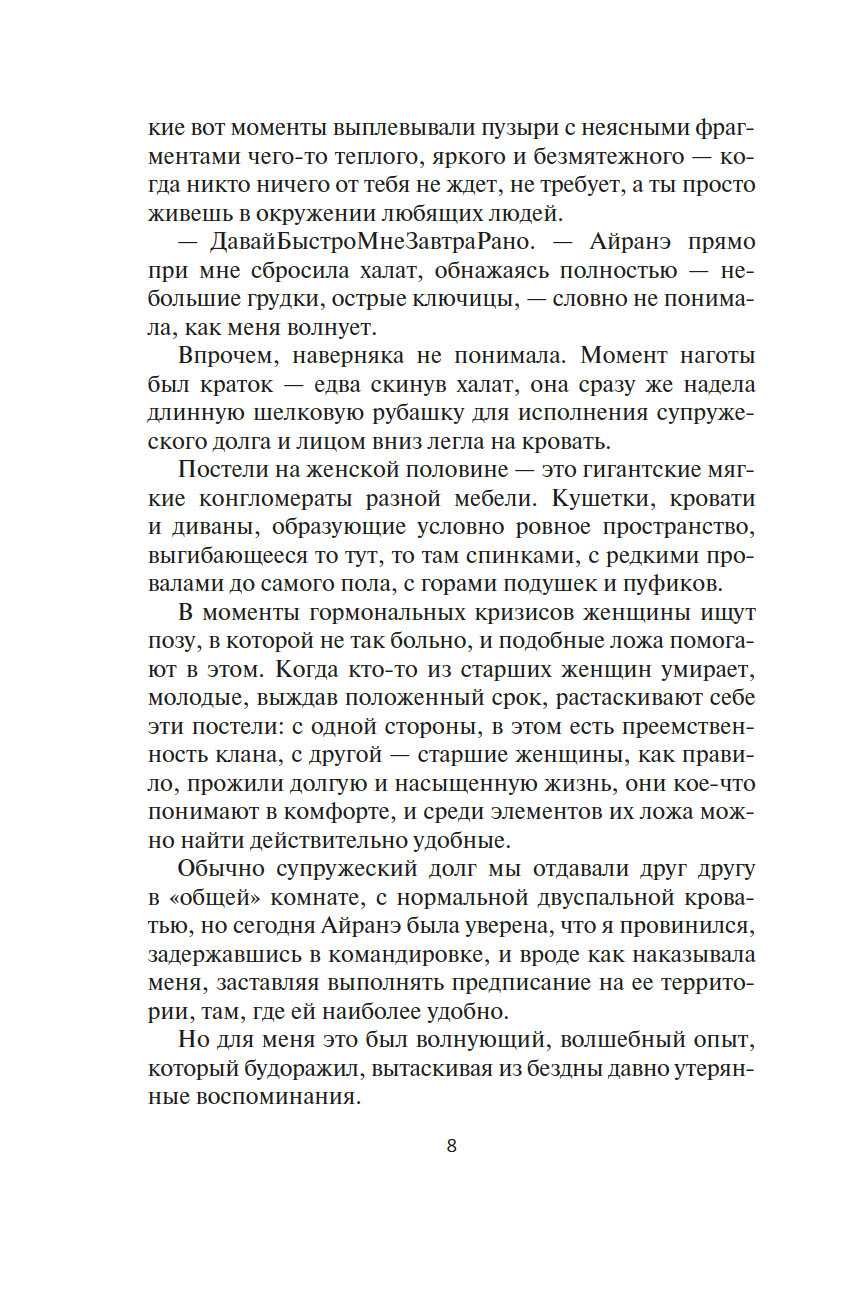 кие вот моменты выплевывали пузыри с неясными фрагментами чего-то теплого, яркого и безмятежного — когда никто ничего от тебя не ждет, не требует, а ты просто живешь в окружении любящих людей.

— ДавайБыстроМнеЗавтраРано. — Айранэ прямо при мне сбросила халат, обнажаясь полностью — небольшие грудки, острые ключицы, — словно не понимала, как меня волнует.

Впрочем, наверняка не понимала. Момент наготы был краток — едва скинув халат, она сразу же надела длинную шелковую рубашку для исполнения супружеского долга и лицом вниз легла на кровать.

Постели на женской половине — это гигантские мягкие конгломераты разной мебели. Кушетки, кровати и диваны, образующие условно ровное пространство, выгибающееся то тут, то там спинками, с редкими провалами до самого пола, с горами подушек и пуфиков.

В моменты гормональных кризисов женщины ищут позу, в которой не так больно, и подобные ложа помогают в этом. Когда кто-то из старших женщин умирает, молодые, выждав положенный срок, растаскивают себе эти постели: с одной стороны, в этом есть преемственность клана, с другой — старшие женщины, как правило, прожили долгую и насыщенную жизнь, они кое-что понимают в комфорте, и среди элементов их ложа можно найти действительно удобные.

Обычно супружеский долг мы отдавали друг другу в «общей» комнате, с нормальной двуспальной кроватью, но сегодня Айранэ была уверена, что я провинился, задержавшись в командировке, и вроде как наказывала меня, заставляя выполнять предписание на ее территории, там, где ей наиболее удобно.

Но для меня это был волнующий, волшебный опыт, который будоражил, вытаскивая из бездны давно утерянные воспоминания.

8